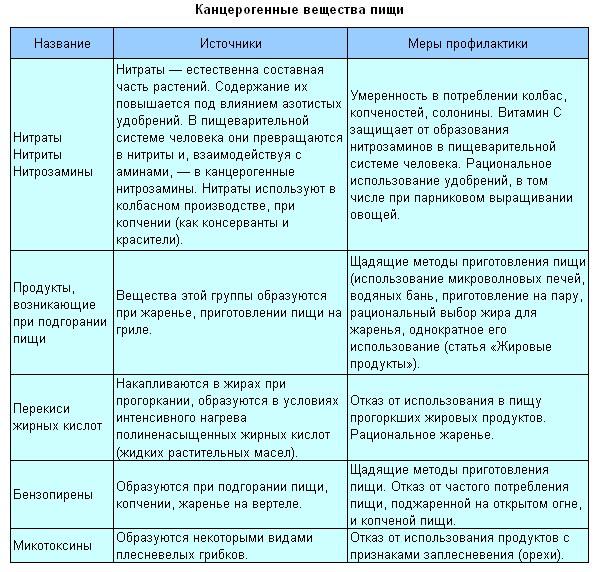 Канцерогенные вещества пищи

| Название | Источники | Меры профилактики |
|---|---|---|
| Нитраты Нитриты Нитрозамины | Нитраты — естественна составная часть растений. Содержание их повышается под влиянием азотистых удобрений. В пищеварительной системе человека они превращаются в нитриты и, взаимодействуя с аминами, — в канцерогенные нитрозамины. Нитраты используют в колбасном производстве, при копчении (как консерванты и красители). | Умеренность в потреблении колбас, копченостей, солонины. Витамин С защищает от образования нитрозаминов в пищеварительной системе человека. Рациональное использование удобрений, в том числе при парниковом выращивании овощей. |
| Продукты, возникающие при подгорании пищи | Вещества этой группы образуются при жаренье, приготовлении пищи на гриле. | Щадящие методы приготовления пищи (использование микроволновых печей, водяных бань, приготовление на пару, рациональный выбор жира для жаренья, однократное его использование (статья «Жировые продукты»). |
| Перекиси жирных кислот | Накапливаются в жирах при прогоркании, образуются в условиях интенсивного нагрева полиненасыщенных жирных кислот (жидких растительных масел). | Отказ от использования в пищу прогоркших жировых продуктов. Рациональное жаренье. |
| Бензопирены | Образуются при подгорании пищи, копчении, жаренье на вертеле. | Щадящие методы приготовления пищи. Отказ от частого потребления пищи, поджаренной на открытом огне, и копченой пищи. |
| Микотоксины | Образуются некоторыми видами плесневелых грибков. | Отказ от использования продуктов с признаками заплесневения (орехи). |